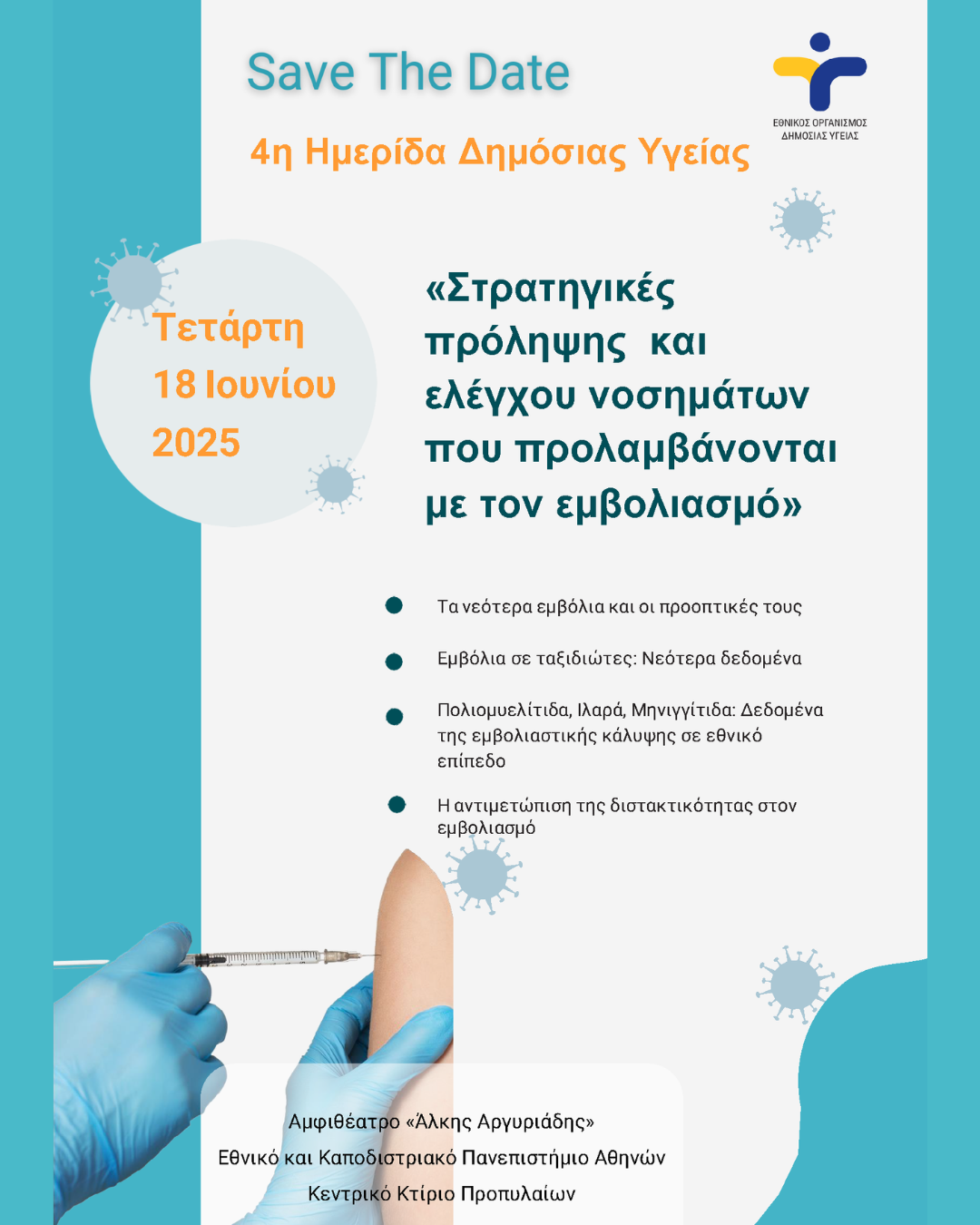 Save The Date

ΕΘΝΙΚΟΣ ΟΡΓΑΝΙΣΜΟΣ ΔΗΜΟΣΙΑΣ ΥΓΕΙΑΣ

4η Ημερίδα Δημόσιας Υγείας

Τετάρτη 18 Ιουνίου 2025

«Στρατηγικές πρόληψης και ελέγχου νοσημάτων που προλαμβάνονται με τον εμβολιασμό»

Τα νεότερα εμβόλια και οι προοπτικές τους

Εμβόλια σε ταξιδιώτες: Νεότερα δεδομένα

Πολιομυελίτιδα, Ιλαρά, Μηνιγγίτιδα: Δεδομένα της εμβολιαστικής κάλυψης σε εθνικό επίπεδο

Η αντιμετώπιση της διστακτικότητας στον εμβολιασμό

Αμφιθέατρο «Άλκης Αργυριάδης»
Εθνικό και Καποδιστριακό Πανεπιστήμιο Αθηνών
Κεντρικό Κτίριο Προπυλαίων